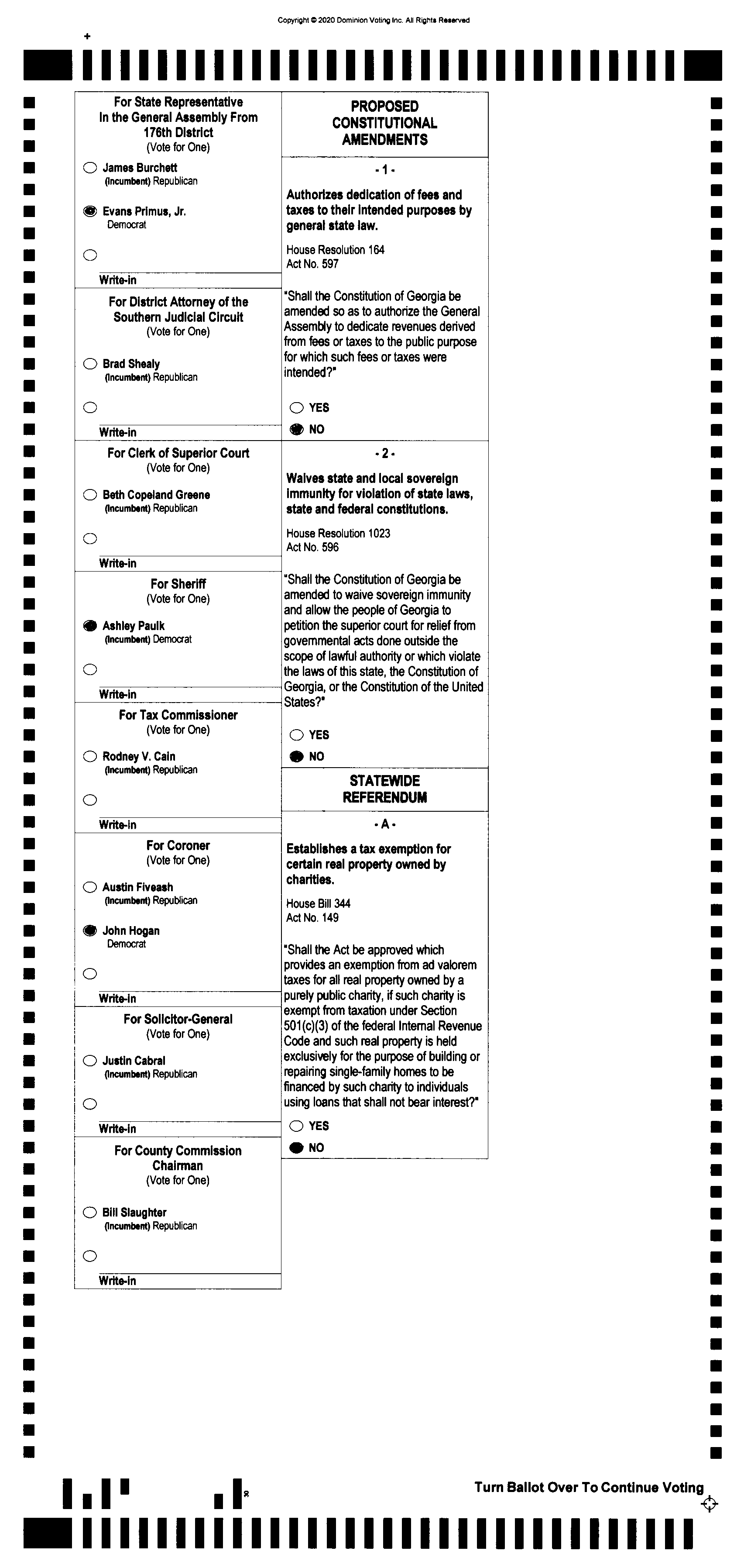 Copyright © 2020 Dominion Voting Inc. All Rights Reserved

For State Representative In the General Assembly From 176th District
(Vote for One)

James Burchett
(Incumbent) Republican

Evans Primus, Jr.
Democrat

Write-in

For District Attorney of the Southern Judicial Circuit
(Vote for One)

Brad Shealy
(Incumbent) Republican

Write-in

For Clerk of Superior Court
(Vote for One)

Beth Copeland Greene
(Incumbent) Republican

Write-in

For Sheriff
(Vote for One)

Ashley Paulk
(Incumbent) Democrat

Write-in

For Tax Commissioner
(Vote for One)

Rodney V. Cain
(Incumbent) Republican

Write-in

For Coroner
(Vote for One)

Austin Fiveash
(Incumbent) Republican

John Hogan
Democrat

Write-in

For Solicitor-General
(Vote for One)

Justin Cabral
(Incumbent) Republican

Write-in

For County Commission Chairman
(Vote for One)

Bill Slaughter
(Incumbent) Republican

Write-in

PROPOSED CONSTITUTIONAL AMENDMENTS

- 1 -

Authorizes dedication of fees and taxes to their intended purposes by general state law.

House Resolution 164
Act No. 597

"Shall the Constitution of Georgia be amended so as to authorize the General Assembly to dedicate revenues derived from fees or taxes to the public purpose for which such fees or taxes were intended?"

YES
NO

- 2 -

Waives state and local sovereign immunity for violation of state laws, state and federal constitutions.

House Resolution 1023
Act No. 596

"Shall the Constitution of Georgia be amended to waive sovereign immunity and allow the people of Georgia to petition the superior court for relief from governmental acts done outside the scope of lawful authority or which violate the laws of this state, the Constitution of Georgia, or the Constitution of the United States?"

YES
NO

STATEWIDE REFERENDUM

- A -

Establishes a tax exemption for certain real property owned by charities.

House Bill 344
Act No. 149

"Shall the Act be approved which provides an exemption from ad valorem taxes for all real property owned by a purely public charity, if such charity is exempt from taxation under Section 501(c)(3) of the federal Internal Revenue Code and such real property is held exclusively for the purpose of building or repairing single-family homes to be financed by such charity to individuals using loans that shall not bear interest?"

YES
NO

Turn Ballot Over To Continue Voting